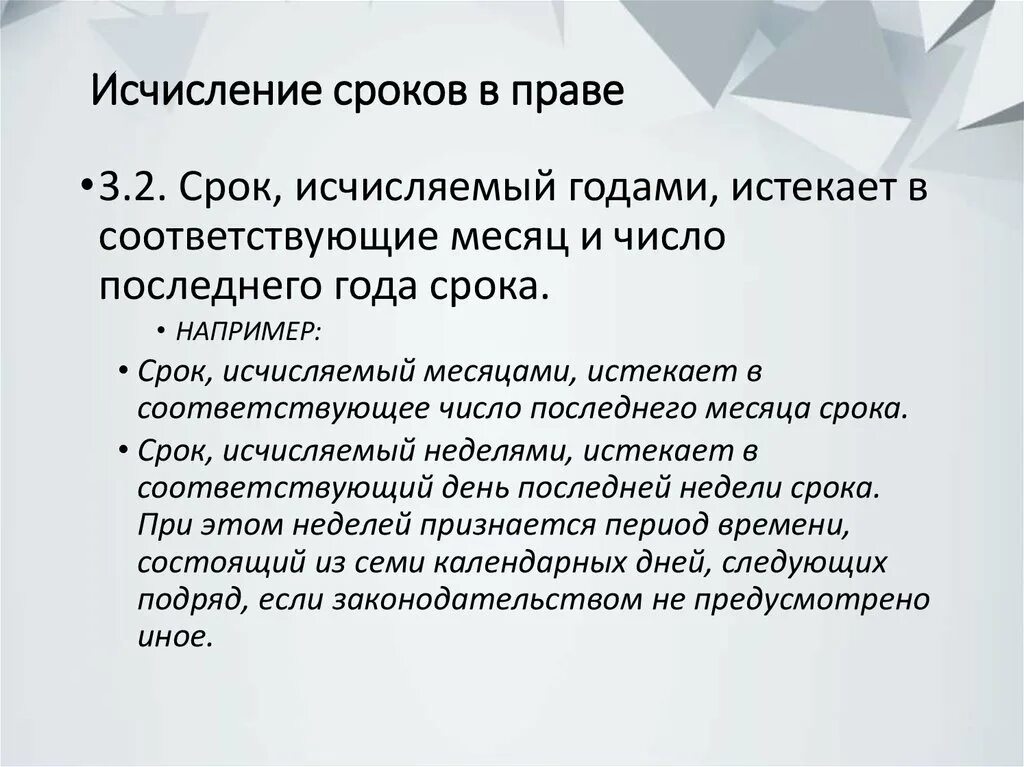 Исчисление сроков в праве

• 3.2. Срок, исчисляемый годами, истекает в соответствующие месяц и число последнего года срока.

• НАПРИМЕР:

• Срок, исчисляемый месяцами, истекает в соответствующее число последнего месяца срока.

• Срок, исчисляемый неделями, истекает в соответствующий день последней недели срока. При этом неделей признается период времени, состоящий из семи календарных дней, следующих подряд, если законодательством не предусмотрено иное.